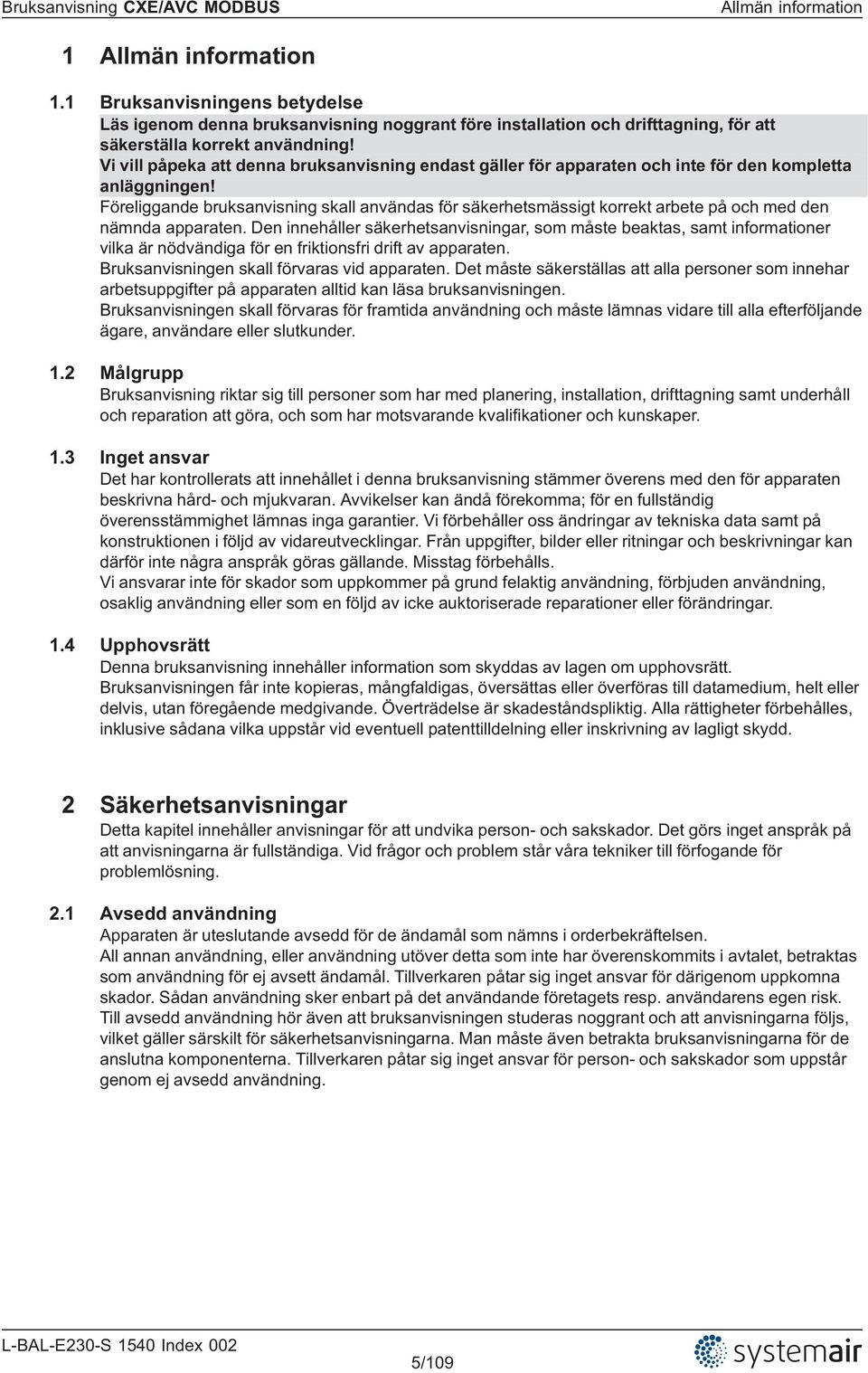 Bruksanvisning CXE/AVC MODBUS Allmän information

1 Allmän information

1.1 Bruksanvisningens betydelse
Läs igenom denna bruksanvisning noggrant före installation och drifttagning, för att säkerställa korrekt användning!
Vi vill påpeka att denna bruksanvisning endast gäller för apparaten och inte för den kompletta anläggningen!
Föreliggande bruksanvisning skall användas för säkerhetsmässigt korrekt arbete på och med den nämnda apparaten. Den innehåller säkerhetsanvisningar, som måste beaktas, samt informationer vilka är nödvändiga för en friktionsfri drift av apparaten.
Bruksanvisningen skall förvaras vid apparaten. Det måste säkerställas att alla personer som innehar arbetsuppgifter på apparaten alltid kan läsa bruksanvisningen.
Bruksanvisningen skall förvaras för framtida användning och måste lämnas vidare till alla efterföljande ägare, användare eller slutkunder.

1.2 Målgrupp
Bruksanvisning riktar sig till personer som har med planering, installation, drifttagning samt underhåll och reparation att göra, och som har motsvarande kvalifikationer och kunskaper.

1.3 Inget ansvar
Det har kontrollerats att innehållet i denna bruksanvisning stämmer överens med den för apparaten beskrivna hård- och mjukvaran. Avvikelser kan ändå förekomma; för en fullständig överensstämmighet lämnas inga garantier. Vi förbehåller oss ändringar av tekniska data samt på konstruktionen i följd av vidareutvecklingar. Från uppgifter, bilder eller ritningar och beskrivningar kan därför inte några anspråk göras gällande. Misstag förbehålls.
Vi ansvarar inte för skador som uppkommer på grund felaktig användning, förbjuden användning, osaklig användning eller som en följd av icke auktoriserade reparationer eller förändringar.

1.4 Upphovsrätt
Denna bruksanvisning innehåller information som skyddas av lagen om upphovsrätt.
Bruksanvisningen får inte kopieras, mångfaldigas, översättas eller överföras till datamedium, helt eller delvis, utan föregående medgivande. Överträdelse är skadeståndspliktig. Alla rättigheter förbehålles, inklusive sådana vilka uppstår vid eventuell patenttilldelning eller inskrivning av lagligt skydd.

2 Säkerhetsanvisningar
Detta kapitel innehåller anvisningar för att undvika person- och sakskador. Det görs inget anspråk på att anvisningarna är fullständiga. Vid frågor och problem står våra tekniker till förfogande för problemlösning.

2.1 Avsedd användning
Apparaten är uteslutande avsedd för de ändamål som nämns i orderbekräftelsen.
All annan användning, eller användning utöver detta som inte har överenskommits i avtalet, betraktas som användning för ej avsett ändamål. Tillverkaren påtar sig inget ansvar för därigenom uppkomna skador. Sådan användning sker enbart på det användande företagets resp. användarens egen risk.
Till avsedd användning hör även att bruksanvisningen studeras noggrant och att anvisningarna följs, vilket gäller särskilt för säkerhetsanvisningarna. Man måste även betrakta bruksanvisningarna för de anslutna komponenterna. Tillverkaren påtar sig inget ansvar för person- och sakskador som uppstår genom ej avsedd användning.

L-BAL-E230-S 1540 Index 002 5/109 systemair